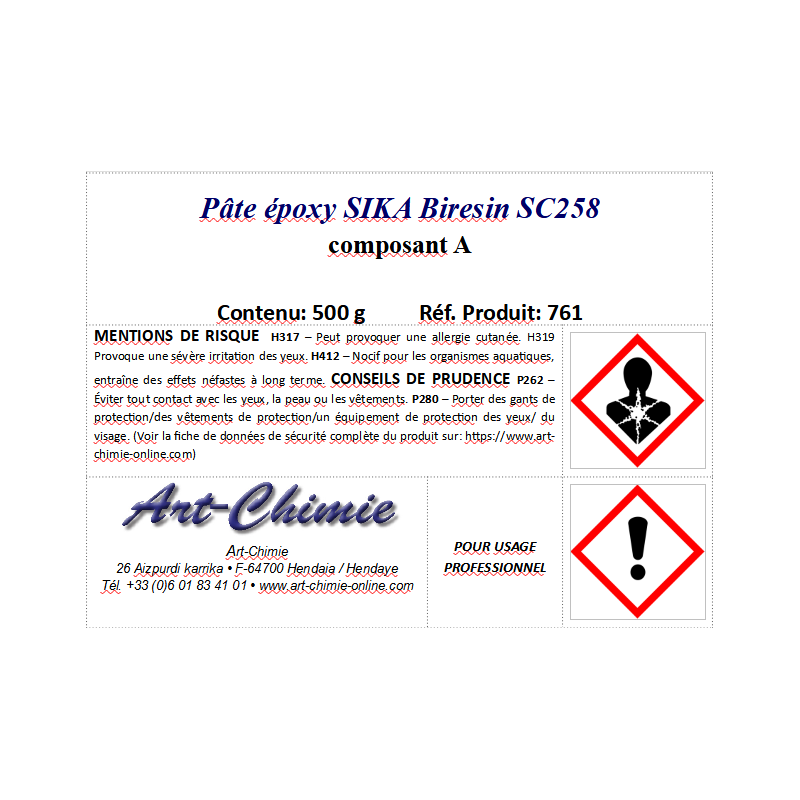 Pâte époxy SIKA Biresin SC258
composant A

Contenu: 500 g Réf. Produit: 761

MENTIONS DE RISQUE H317 – Peut provoquer une allergie cutanée. H319 Provoque une sévère irritation des yeux. H412 – Nocif pour les organismes aquatiques, entraîne des effets néfastes à long terme. CONSEILS DE PRUDENCE P262 – Éviter tout contact avec les yeux, la peau ou les vêtements. P280 – Porter des gants de protection/des vêtements de protection/un équipement de protection des yeux/ du visage. (Voir la fiche de données de sécurité complète du produit sur: https://www.art-chimie-online.com)

Art-Chimie

Art-Chimie
26 Aizpurdi karrika • F-64700 Hendaia / Hendaye
Tél. +33 (0)6 01 83 41 01 • www.art-chimie-online.com

POUR USAGE PROFESSIONNEL